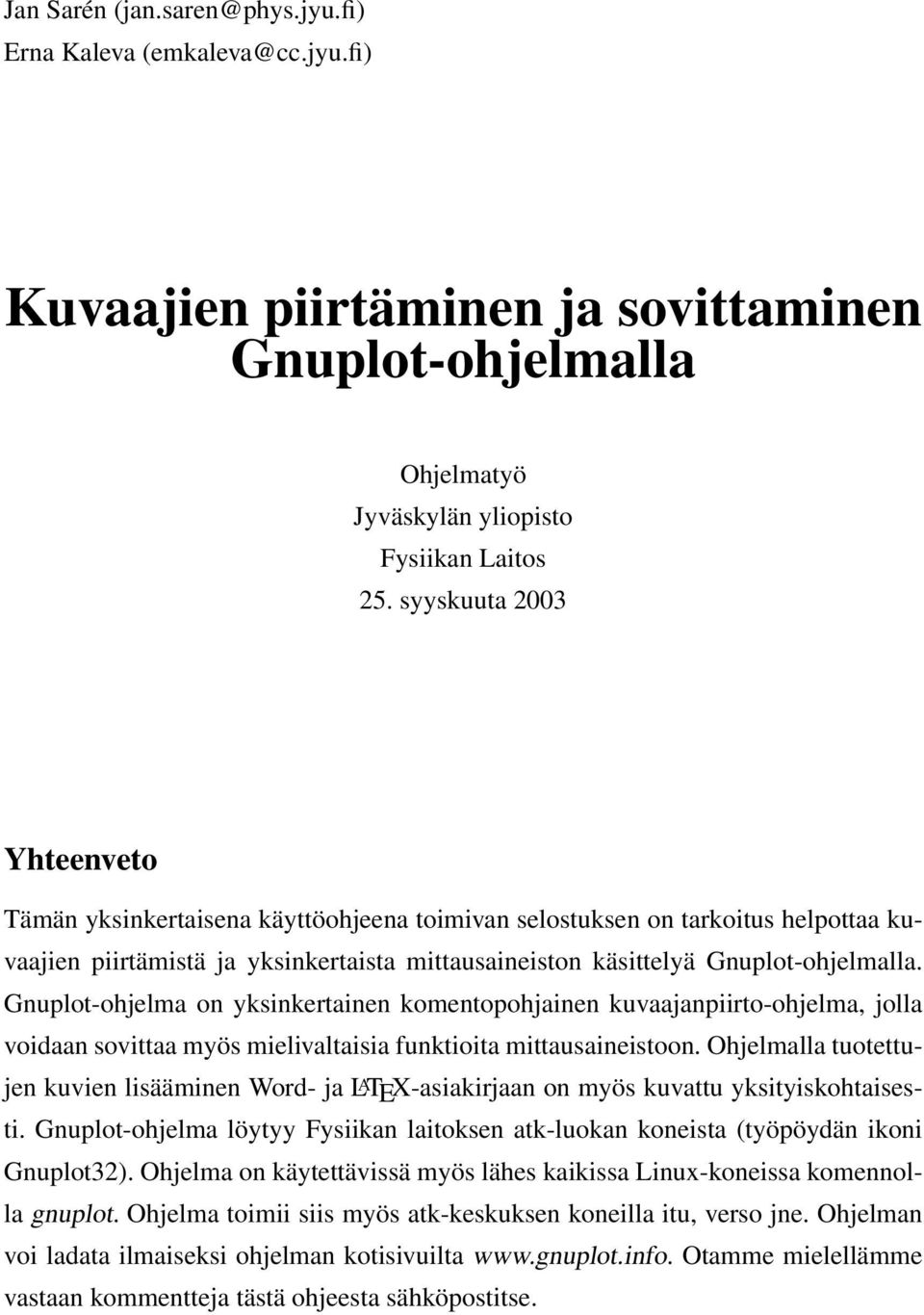 Jan Sarén (jan.saren@phys.jyu.fi)
Erna Kaleva (emkaleva@cc.jyu.fi)

Kuvaajien piirtäminen ja sovittaminen Gnuplot-ohjelmalla

Ohjelmatyö
Jyväskylän yliopisto
Fysiikan Laitos
25. syyskuuta 2003

Yhteenveto

Tämän yksinkertaisena käyttöohjeena toimivan selostuksen on tarkoitus helpottaa kuvaajien piirtämistä ja yksinkertaista mittausaineiston käsittelyä Gnuplot-ohjelmalla. Gnuplot-ohjelma on yksinkertainen komentopohjainen kuvaajanpiirto-ohjelma, jolla voidaan sovittaa myös mielivaltaisia funktioita mittausaineistoon. Ohjelmalla tuotettujen kuvien lisääminen Word- ja LATEX-asiakirjaan on myös kuvattu yksityiskohtaisesti. Gnuplot-ohjelma löytyy Fysiikan laitoksen atk-luokan koneista (työpöydän ikoni Gnuplot32). Ohjelma on käytettävissä myös lähes kaikissa Linux-koneissa komennolla gnuplot. Ohjelma toimii siis myös atk-keskuksen koneilla itu, verso jne. Ohjelman voi ladata ilmaiseksi ohjelman kotisivuilta www.gnuplot.info. Otamme mielellämme vastaan kommentteja tästä ohjeesta sähköpostitse.